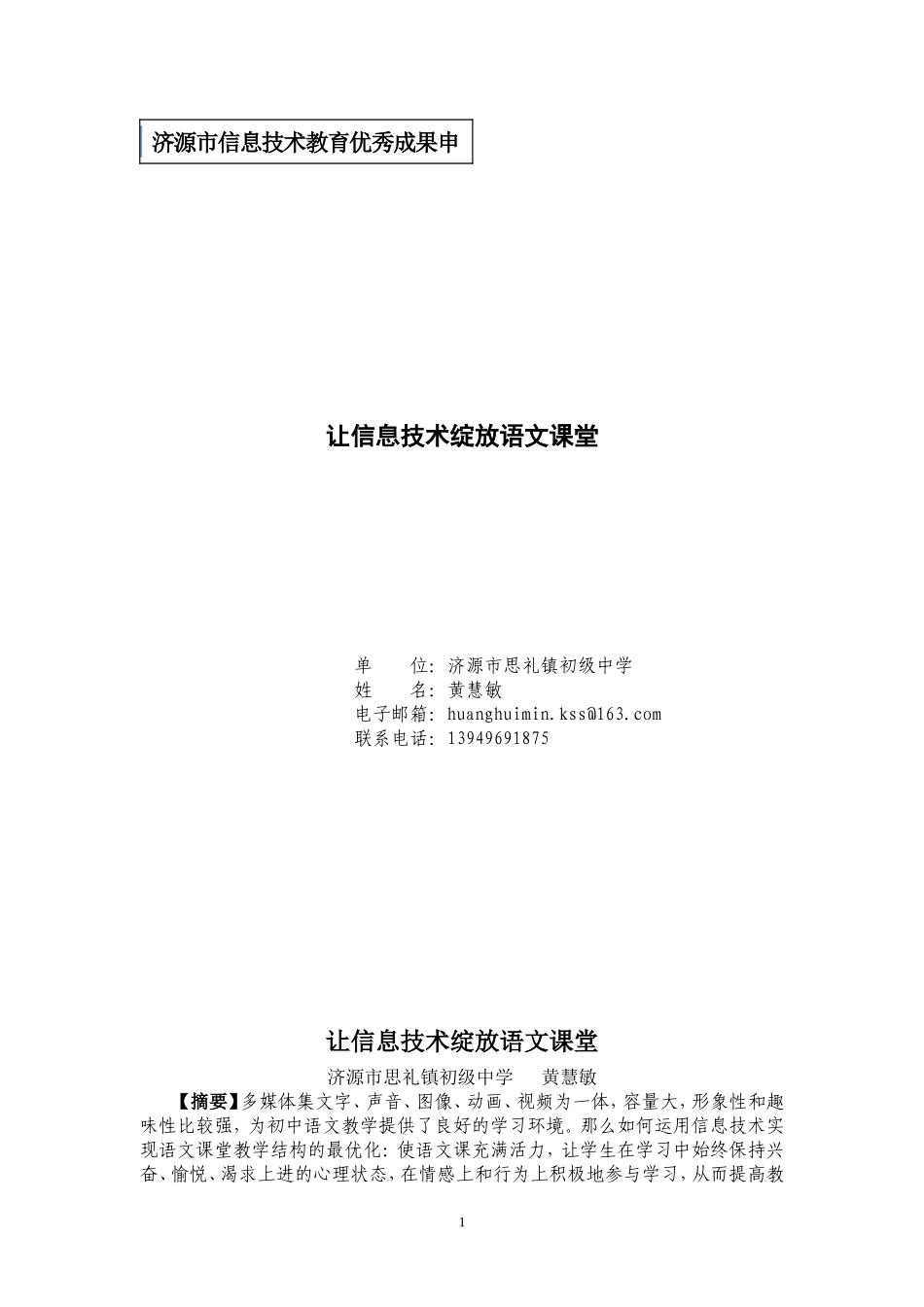 济源市信息技术教育优秀成果申

让信息技术绽放语文课堂

单　　位：济源市思礼镇初级中学
姓　　名：黄慧敏
电子邮箱：huanghuimin.kss@163.com
联系电话：13949691875

让信息技术绽放语文课堂

济源市思礼镇初级中学　　黄慧敏

【摘要】多媒体集文字、声音、图像、动画、视频为一体，容量大，形象性和趣味性比较强，为初中语文教学提供了良好的学习环境。那么如何运用信息技术实现语文课堂教学结构的最优化：使语文课充满活力，让学生在学习中始终保持兴奋、愉悦、渴求上进的心理状态，在情感上和行为上积极地参与学习，从而提高教

1